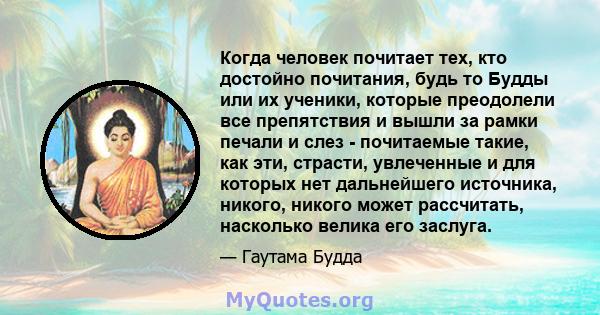 Когда человек почитает тех, кто достойно почитания, будь то Будды или их ученики, которые преодолели все препятствия и вышли за рамки печали и слез - почитаемые такие, как эти, страсти, увлеченные и для которых нет дальнейшего источника, никого, никого может рассчитать, насколько велика его заслуга.

— Гаутама Будда

MyQuotes.org